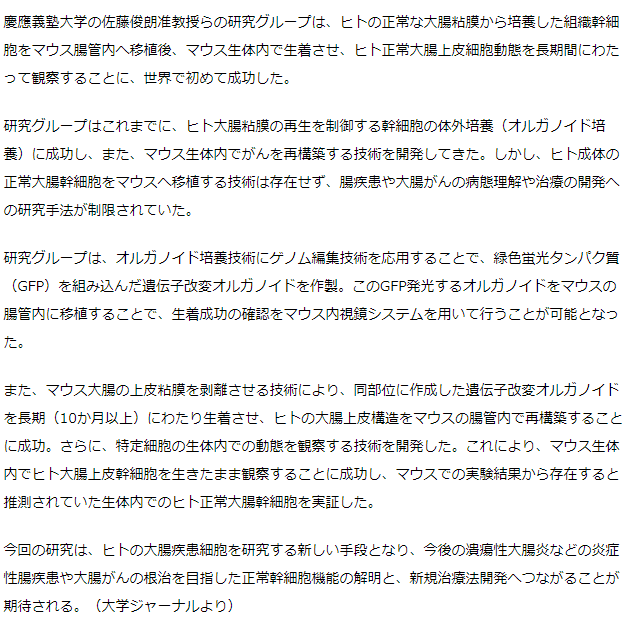 慶應義塾大学の佐藤俊朗准教授らの研究グループは、ヒトの正常な大腸粘膜から培養した組織幹細胞をマウス腸管内へ移植後、マウス生体内で生着させ、ヒト正常大腸上皮細胞動態を長期間にわたって観察することに、世界で初めて成功した。

研究グループはこれまでに、ヒト大腸粘膜の再生を制御する幹細胞の体外培養（オルガノイド培養）に成功し、また、マウス生体内でがんを再構築する技術を開発してきた。しかし、ヒト成体の正常大腸幹細胞をマウスへ移植する技術は存在せず、腸疾患や大腸がんの病態理解や治療の開発への研究手法が制限されていた。

研究グループは、オルガノイド培養技術にゲノム編集技術を応用することで、緑色蛍光タンパク質（GFP）を組み込んだ遺伝子改変オルガノイドを作製。このGFP発光するオルガノイドをマウスの腸管内に移植することで、生着成功の確認をマウス内視鏡システムを用いて行うことが可能となった。

また、マウス大腸の上皮粘膜を剥離させる技術により、同部位に作成した遺伝子改変オルガノイドを長期（10か月以上）にわたり生着させ、ヒトの大腸上皮構造をマウスの腸管内で再構築することに成功。さらに、特定細胞の生体内での動態を観察する技術を開発した。これにより、マウス生体内でヒト大腸上皮幹細胞を生きたまま観察することに成功し、マウスでの実験結果から存在すると推測されていた生体内でのヒト正常大腸幹細胞を実証した。

今回の研究は、ヒトの大腸疾患細胞を研究する新しい手段となり、今後の潰瘍性大腸炎などの炎症性腸疾患や大腸がんの根治を目指した正常幹細胞機能の解明と、新規治療法開発へつながることが期待される。（大学ジャーナルより）